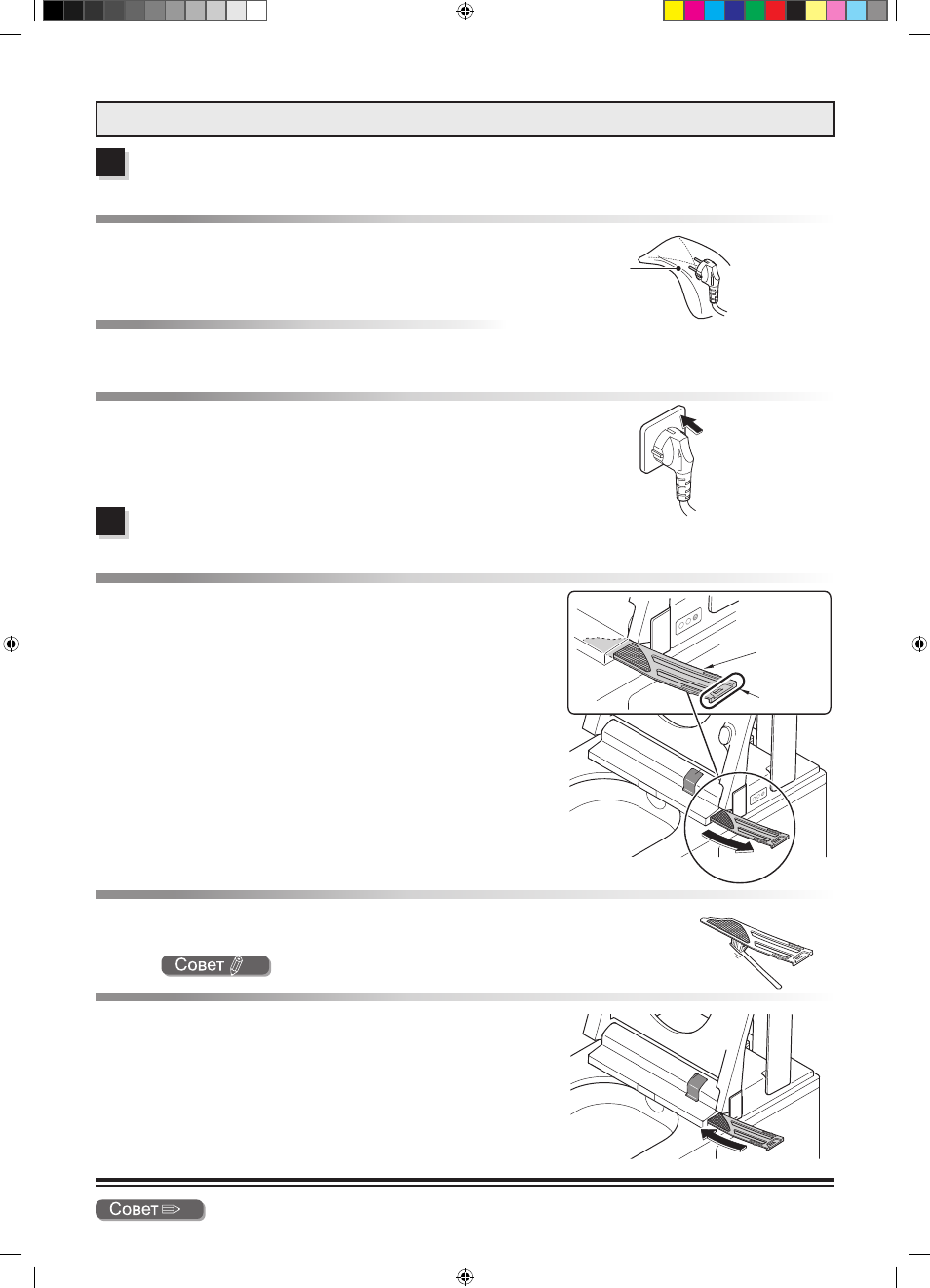 Совет

Совет